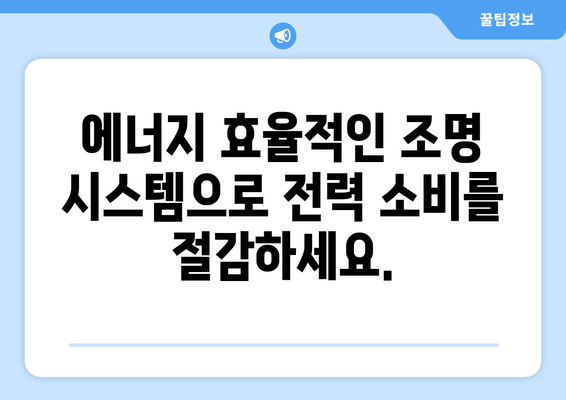 꿀팁정보

에너지 효율적인 조명 시스템으로 전력 소비를 절감하세요.